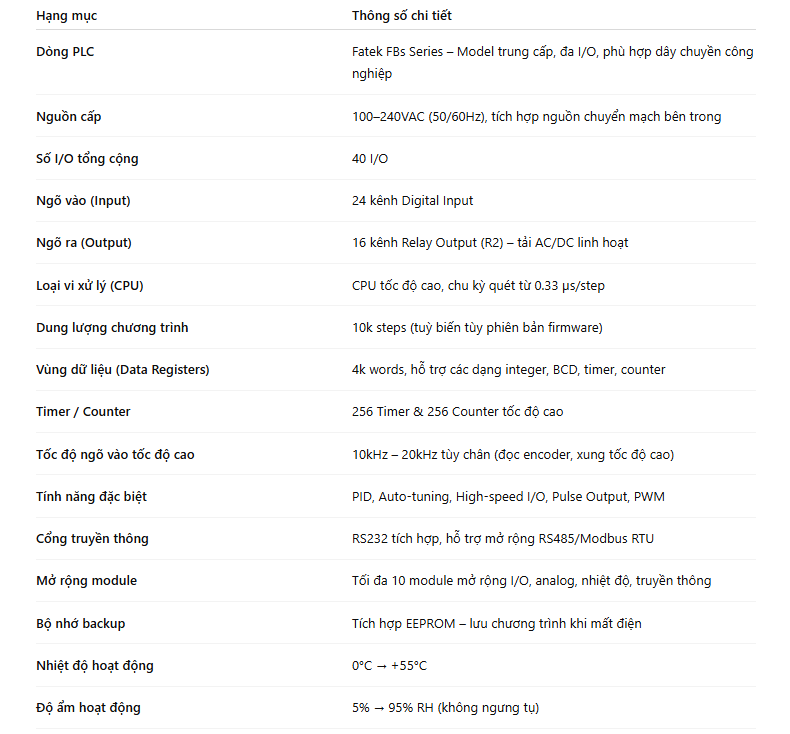 | Hạng mục | Thông số chi tiết |
|---|---|
| Dòng PLC | Fatek FBs Series – Model trung cấp, đa I/O, phù hợp dây chuyền công nghiệp |
| Nguồn cấp | 100–240VAC (50/60Hz), tích hợp nguồn chuyển mạch bên trong |
| Số I/O tổng cộng | 40 I/O |
| Ngõ vào (Input) | 24 kênh Digital Input |
| Ngõ ra (Output) | 16 kênh Relay Output (R2) – tải AC/DC linh hoạt |
| Loại vi xử lý (CPU) | CPU tốc độ cao, chu kỳ quét từ 0.33 μs/step |
| Dung lượng chương trình | 10k steps (tuỳ biến tùy phiên bản firmware) |
| Vùng dữ liệu (Data Registers) | 4k words, hỗ trợ các dạng integer, BCD, timer, counter |
| Timer / Counter | 256 Timer & 256 Counter tốc độ cao |
| Tốc độ ngõ vào tốc độ cao | 10kHz – 20kHz tùy chân (đọc encoder, xung tốc độ cao) |
| Tính năng đặc biệt | PID, Auto-tuning, High-speed I/O, Pulse Output, PWM |
| Cổng truyền thông | RS232 tích hợp, hỗ trợ mở rộng RS485/Modbus RTU |
| Mở rộng module | Tối đa 10 module mở rộng I/O, analog, nhiệt độ, truyền thông |
| Bộ nhớ backup | Tích hợp EEPROM – lưu chương trình khi mất điện |
| Nhiệt độ hoạt động | 0°C → +55°C |
| Độ ẩm hoạt động | 5% → 95% RH (không ngưng tụ) |